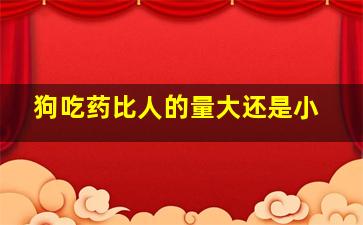 狗吃药比人的量大还是小